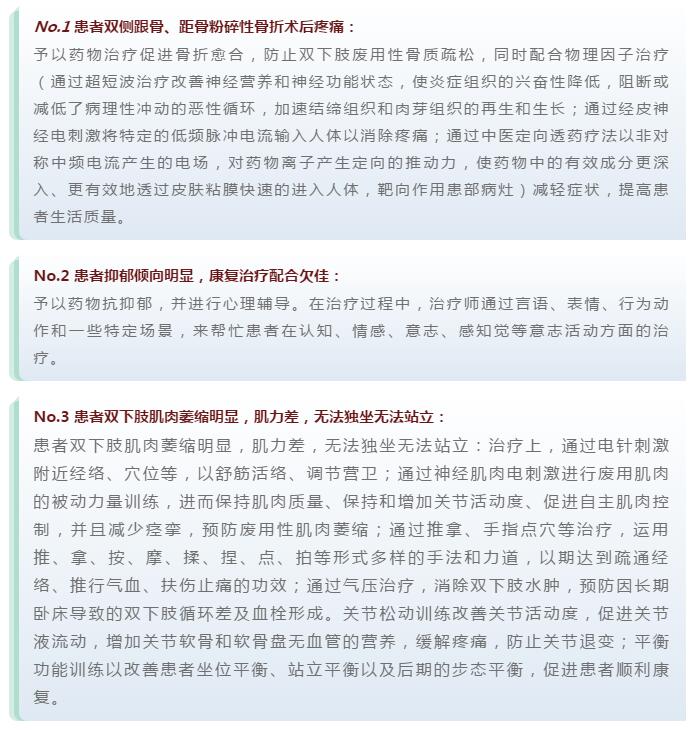 No.1 患者双侧跟骨、距骨粉碎性骨折术后疼痛：
予以药物治疗促进骨折愈合，防止双下肢废用性骨质疏松，同时配合物理因子治疗（通过超短波治疗改善神经营养和神经功能状态，使炎症组织的兴奋性降低，阻断或减低了病理性冲动的恶性循环，加速结缔组织和肉芽组织的再生和生长；通过经皮神经电刺激将特定的低频脉冲电流输入人体以消除疼痛；通过中医定向透药疗法以非对称中频电流产生的电场，对药物离子产生定向的推动力，使药物中的有效成分更深入、更有效地透过皮肤粘膜快速的进入人体，靶向作用患部病灶）减轻症状，提高患者生活质量。

No.2 患者抑郁倾向明显，康复治疗配合欠佳：
予以药物抗抑郁，并进行心理辅导。在治疗过程中，治疗师通过言语、表情、行为动作和一些特定场景，来帮忙患者在认知、情感、意志、感知觉等意志活动方面的治疗。

No.3 患者双下肢肌肉萎缩明显，肌力差，无法独坐无法站立：
患者双下肢肌肉萎缩明显，肌力差，无法独坐无法站立：治疗上，通过电针刺激附近经络、穴位等，以舒筋活络、调节营卫；通过神经肌肉电刺激进行废用肌肉的被动力量训练，进而保持肌肉质量、保持和增加关节活动度、促进自主肌肉控制，并且减少痉挛，预防废用性肌肉萎缩；通过推拿、手指点穴等治疗，运用推、拿、按、摩、揉、捏、点、拍等形式多样的手法和力道，以期达到疏通经络、推行气血、扶伤止痛的功效；通过气压治疗，消除双下肢水肿，预防因长期卧床导致的双下肢循环差及血栓形成。关节松动训练改善关节活动度，促进关节液流动，增加关节软骨和软骨盘无血管的营养，缓解疼痛，防止关节退变；平衡功能训练以改善患者坐位平衡、站立平衡以及后期的步态平衡，促进患者顺利康复。